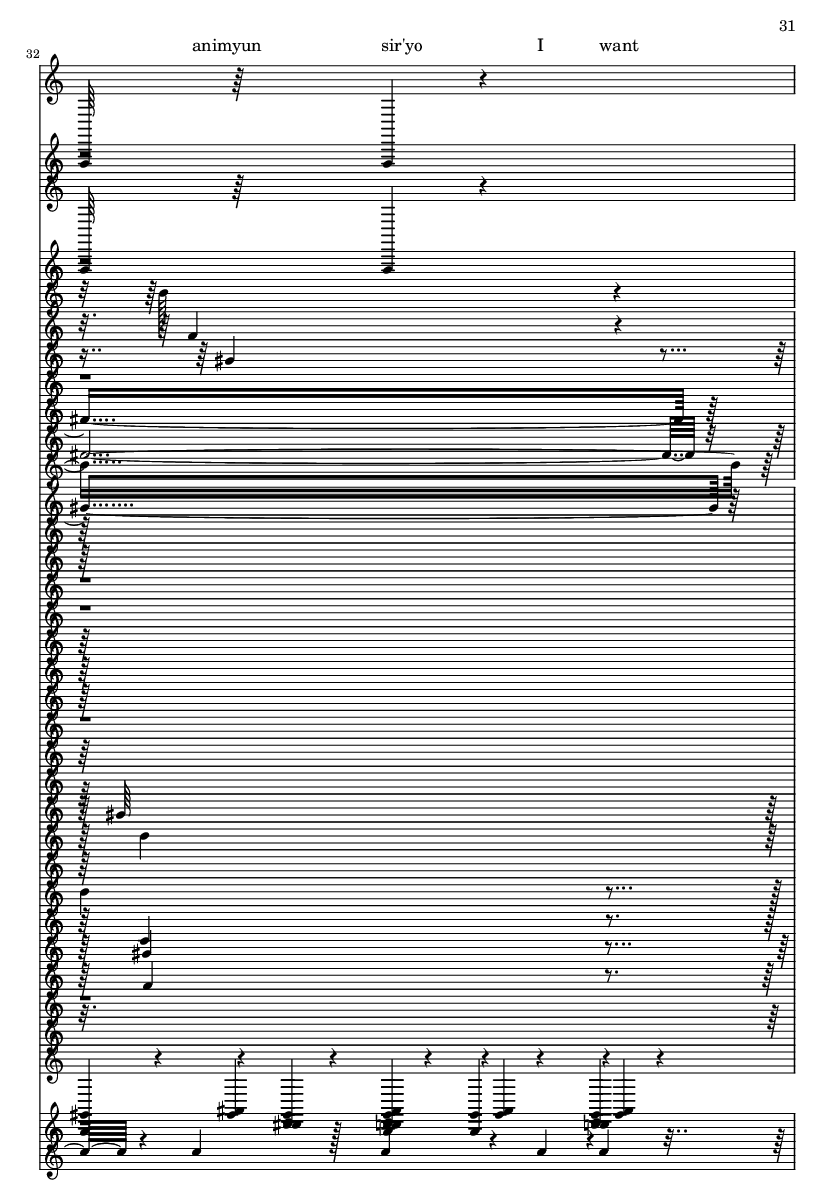 31

32

animyun sir'yo I want